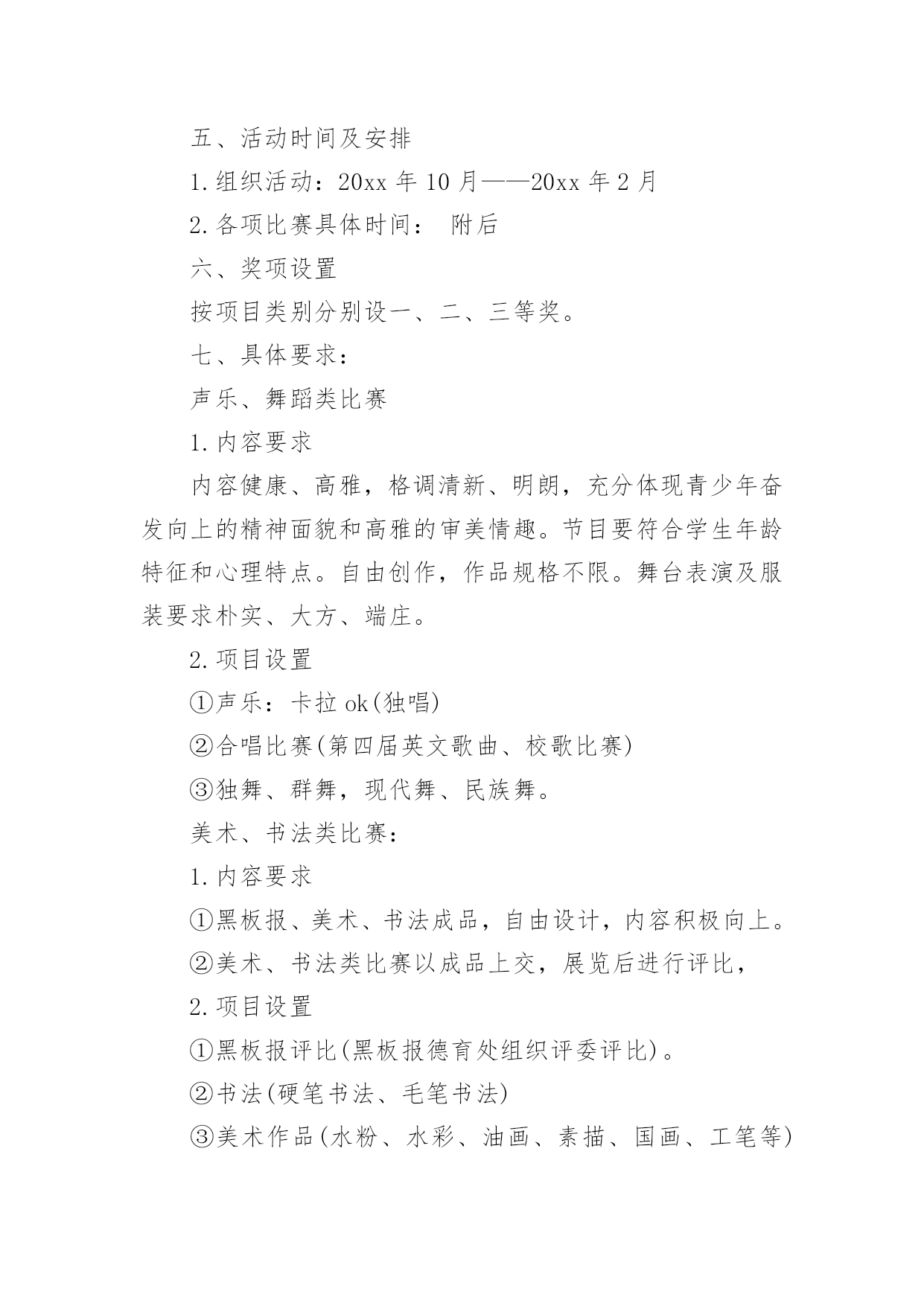 五、活动时间及安排

1.组织活动：20xx 年 10 月——20xx 年 2 月

2.各项比赛具体时间： 附后

六、奖项设置

按项目类别分别设一、二、三等奖。

七、具体要求：

声乐、舞蹈类比赛

1.内容要求

内容健康、高雅，格调清新、明朗，充分体现青少年奋发向上的精神面貌和高雅的审美情趣。节目要符合学生年龄特征和心理特点。自由创作，作品规格不限。舞台表演及服装要求朴实、大方、端庄。

2.项目设置

①声乐：卡拉 ok(独唱)

②合唱比赛(第四届英文歌曲、校歌比赛)

③独舞、群舞，现代舞、民族舞。

美术、书法类比赛：

1.内容要求

①黑板报、美术、书法成品，自由设计，内容积极向上。

②美术、书法类比赛以成品上交，展览后进行评比，

2.项目设置

①黑板报评比(黑板报德育处组织评委评比)。

②书法(硬笔书法、毛笔书法)

③美术作品(水粉、水彩、油画、素描、国画、工笔等)